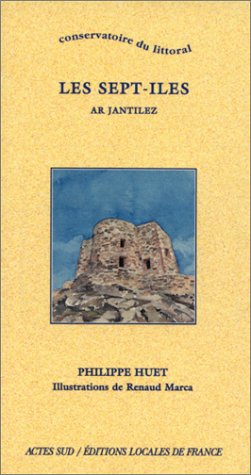 conservatoire du littoral

LES SEPT-ILES

AR JANTILEZ

PHILIPPE HUET
Illustrations de Renaud Marca

ACTES SUD / ÉDITIONS LOCALES DE FRANCE